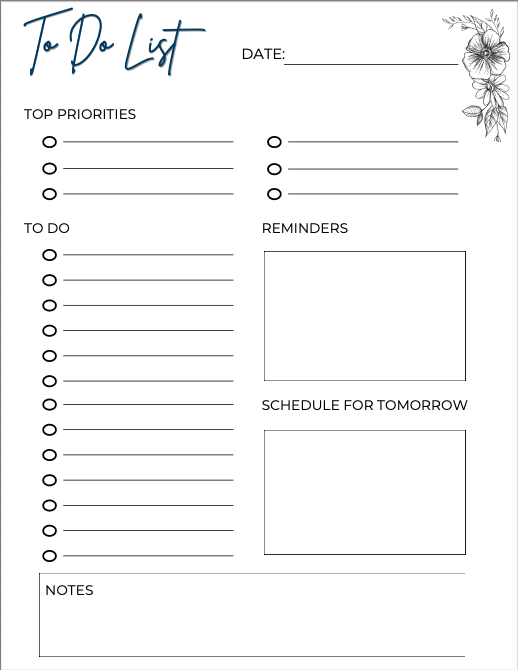 To Do List

DATE:

TOP PRIORITIES

TO DO

REMINDERS

SCHEDULE FOR TOMORROW

NOTES